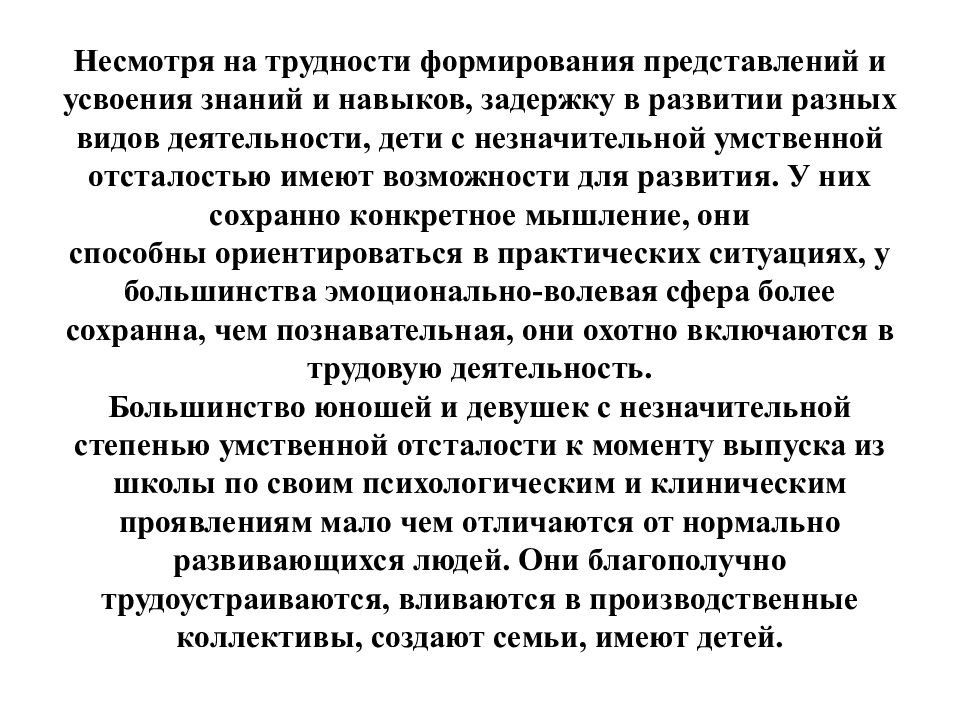 Несмотря на трудности формирования представлений и усвоения знаний и навыков, задержку в развитии разных видов деятельности, дети с незначительной умственной отсталостью имеют возможности для развития. У них сохранно конкретное мышление, они способны ориентироваться в практических ситуациях, у большинства эмоционально-волевая сфера более сохранна, чем познавательная, они охотно включаются в трудовую деятельность.

Большинство юношей и девушек с незначительной степенью умственной отсталости к моменту выпуска из школы по своим психологическим и клиническим проявлениям мало чем отличаются от нормально развивающихся людей. Они благополучно трудоустраиваются, вливаются в производственные коллективы, создают семьи, имеют детей.